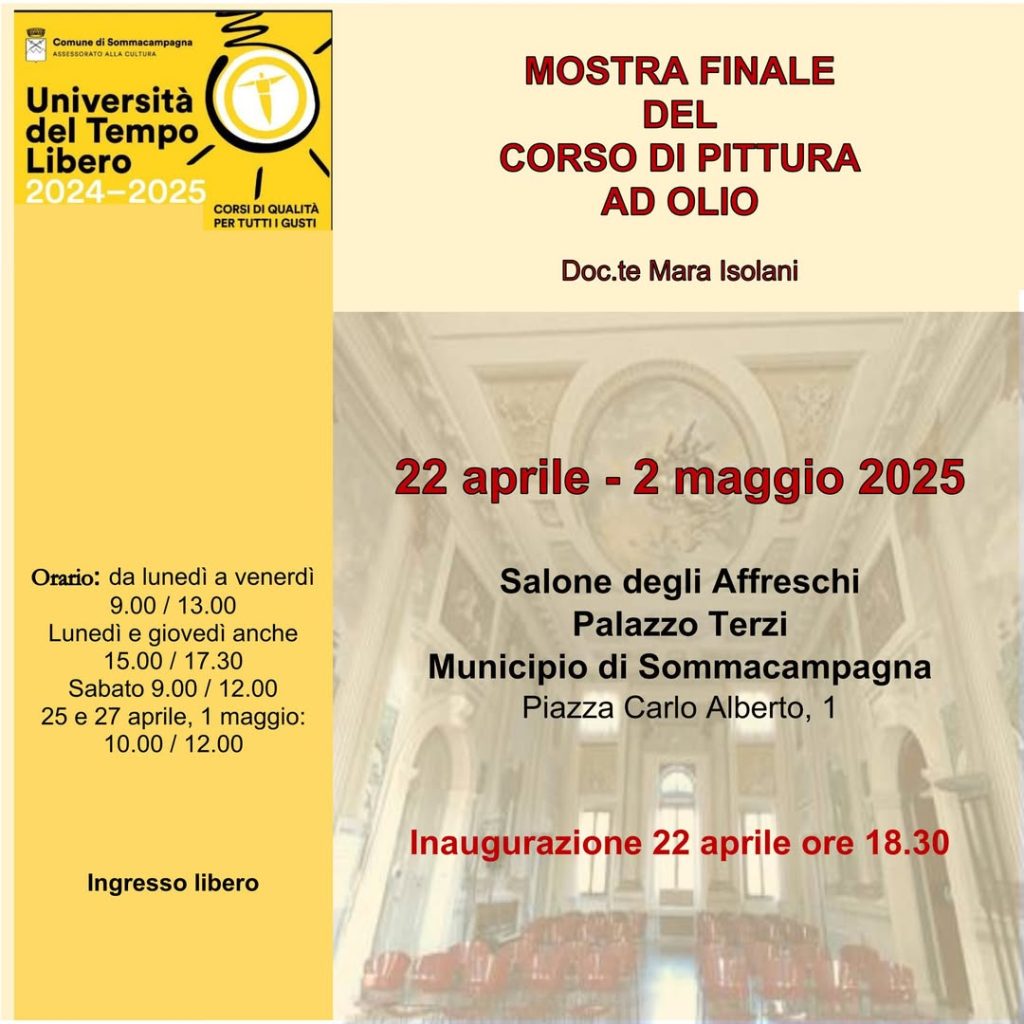 Comune di Sommacampagna
ASSESSORATO ALLA CULTURA

Università del Tempo Libero
2024–2025

CORSI DI QUALITÀ PER TUTTI I GUSTI

Orario: da lunedì a venerdì
9.00 / 13.00
Lunedì e giovedì anche
15.00 / 17.30
Sabato 9.00 / 12.00
25 e 27 aprile, 1 maggio:
10.00 / 12.00

Ingresso libero

MOSTRA FINALE
DEL
CORSO DI PITTURA
AD OLIO

Doc.te Mara Isolani

22 aprile - 2 maggio 2025

Salone degli Affreschi
Palazzo Terzi
Municipio di Sommacampagna
Piazza Carlo Alberto, 1

Inaugurazione 22 aprile ore 18.30